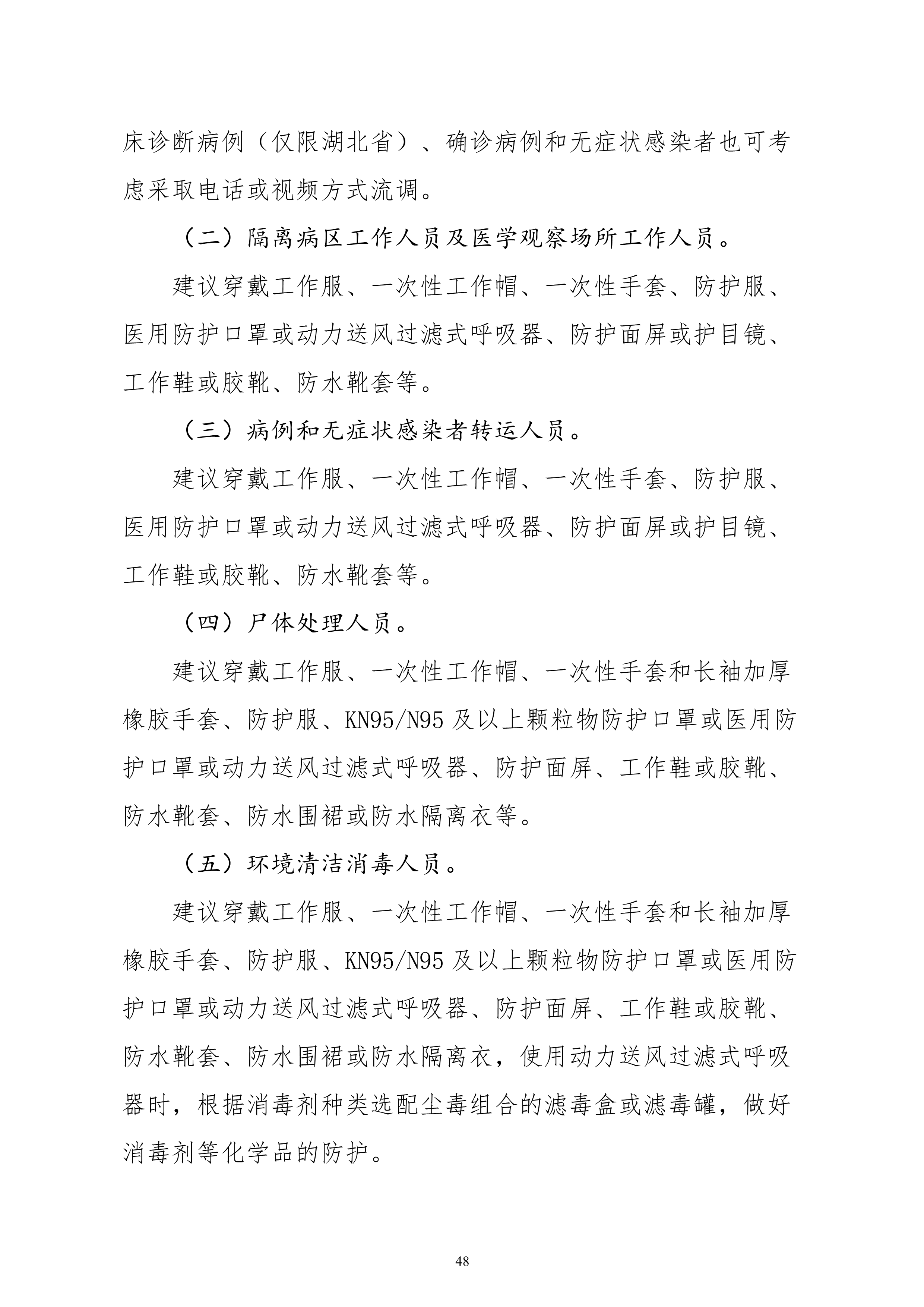 床诊断病例（仅限湖北省）、确诊病例和无症状感染者也可考虑采取电话或视频方式流调。

（二）隔离病区工作人员及医学观察场所工作人员。

建议穿戴工作服、一次性工作帽、一次性手套、防护服、医用防护口罩或动力送风过滤式呼吸器、防护面屏或护目镜、工作鞋或胶靴、防水靴套等。

（三）病例和无症状感染者转运人员。

建议穿戴工作服、一次性工作帽、一次性手套、防护服、医用防护口罩或动力送风过滤式呼吸器、防护面屏或护目镜、工作鞋或胶靴、防水靴套等。

（四）尸体处理人员。

建议穿戴工作服、一次性工作帽、一次性手套和长袖加厚橡胶手套、防护服、KN95/N95及以上颗粒物防护口罩或医用防护口罩或动力送风过滤式呼吸器、防护面屏、工作鞋或胶靴、防水靴套、防水围裙或防水隔离衣等。

（五）环境清洁消毒人员。

建议穿戴工作服、一次性工作帽、一次性手套和长袖加厚橡胶手套、防护服、KN95/N95及以上颗粒物防护口罩或医用防护口罩或动力送风过滤式呼吸器、防护面屏、工作鞋或胶靴、防水靴套、防水围裙或防水隔离衣，使用动力送风过滤式呼吸器时，根据消毒剂种类选配尘毒组合的滤毒盒或滤毒罐，做好消毒剂等化学品的防护。

48